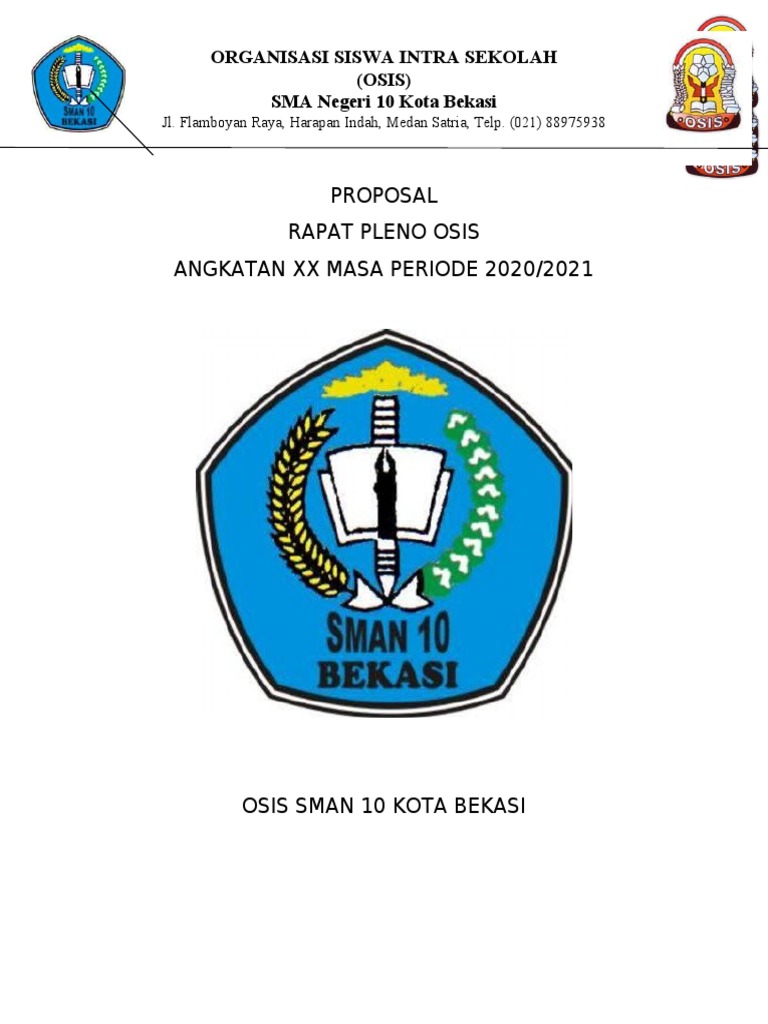 SMAN 10
BEKASI

ORGANISASI SISWA INTRA SEKOLAH
(OSIS)
SMA Negeri 10 Kota Bekasi
Jl. Flamboyan Raya, Harapan Indah, Medan Satria, Telp. (021) 88975938

OSIS
OSIS

PROPOSAL
RAPAT PLENO OSIS
ANGKATAN XX MASA PERIODE 2020/2021

SMAN 10
BEKASI

OSIS SMAN 10 KOTA BEKASI